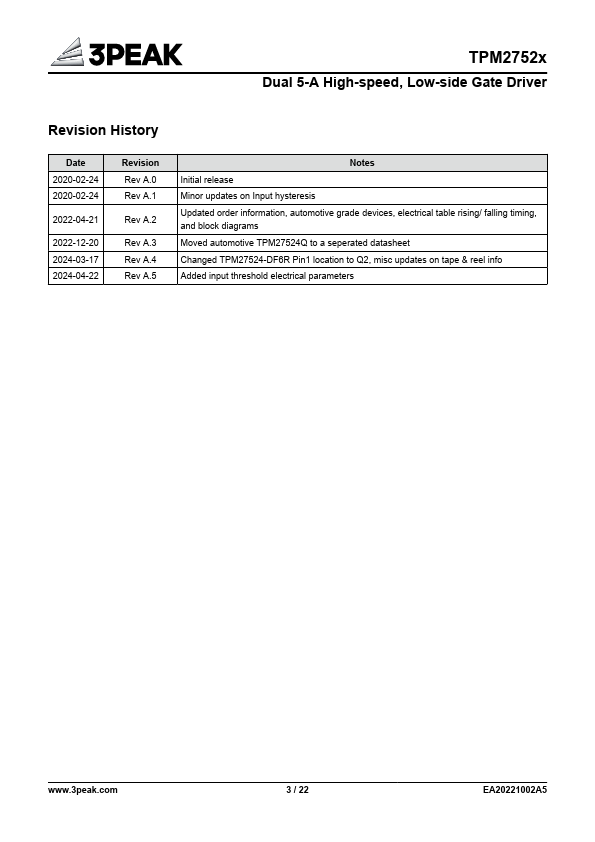 3PEAK

TPM2752x

Dual 5-A High-speed, Low-side Gate Driver

Revision History

| Date | Revision | Notes |
|---|---|---|
| 2020-02-24 | Rev A.0 | Initial release |
| 2020-02-24 | Rev A.1 | Minor updates on Input hysteresis |
| 2022-04-21 | Rev A.2 | Updated order information, automotive grade devices, electrical table rising/ falling timing, and block diagrams |
| 2022-12-20 | Rev A.3 | Moved automotive TPM27524Q to a seperated datasheet |
| 2024-03-17 | Rev A.4 | Changed TPM27524-DF6R Pin1 location to Q2, misc updates on tape & reel info |
| 2024-04-22 | Rev A.5 | Added input threshold electrical parameters |

www.3peak.com

3 / 22

EA20221002A5